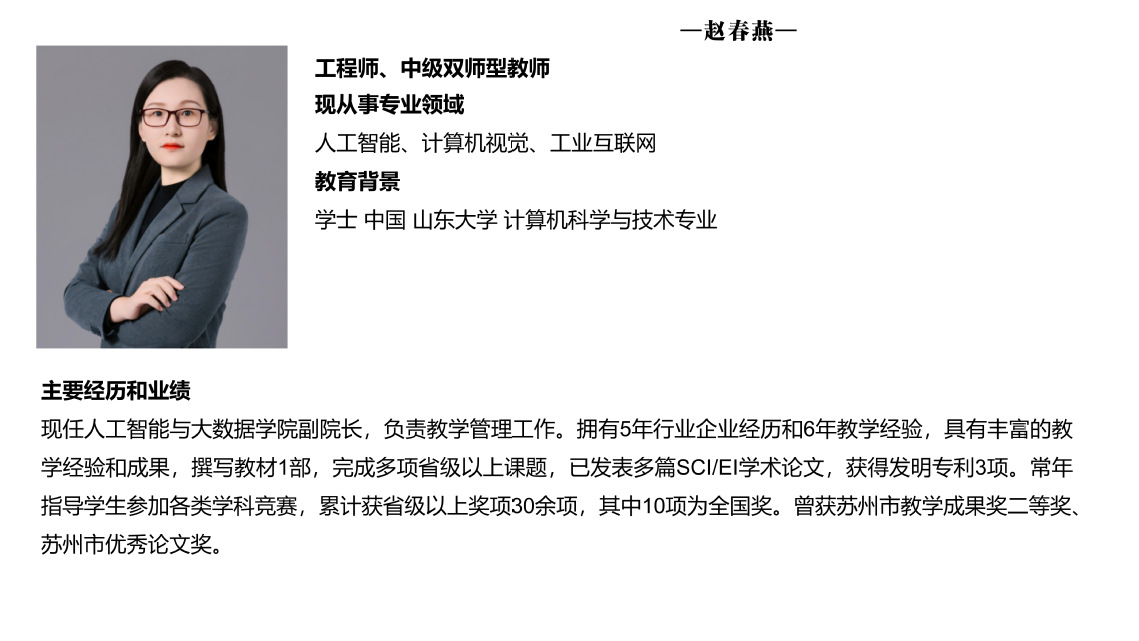 —赵春燕—

工程师、中级双师型教师

现从事专业领域

人工智能、计算机视觉、工业互联网

教育背景

学士 中国 山东大学 计算机科学与技术专业

主要经历和业绩

现任人工智能与大数据学院副院长，负责教学管理工作。拥有5年行业企业经历和6年教学经验，具有丰富的教学经验和成果，撰写教材1部，完成多项省级以上课题，已发表多篇SCI/EI学术论文，获得发明专利3项。常年指导学生参加各类学科竞赛，累计获省级以上奖项30余项，其中10项为全国奖。曾获苏州市教学成果奖二等奖、苏州市优秀论文奖。